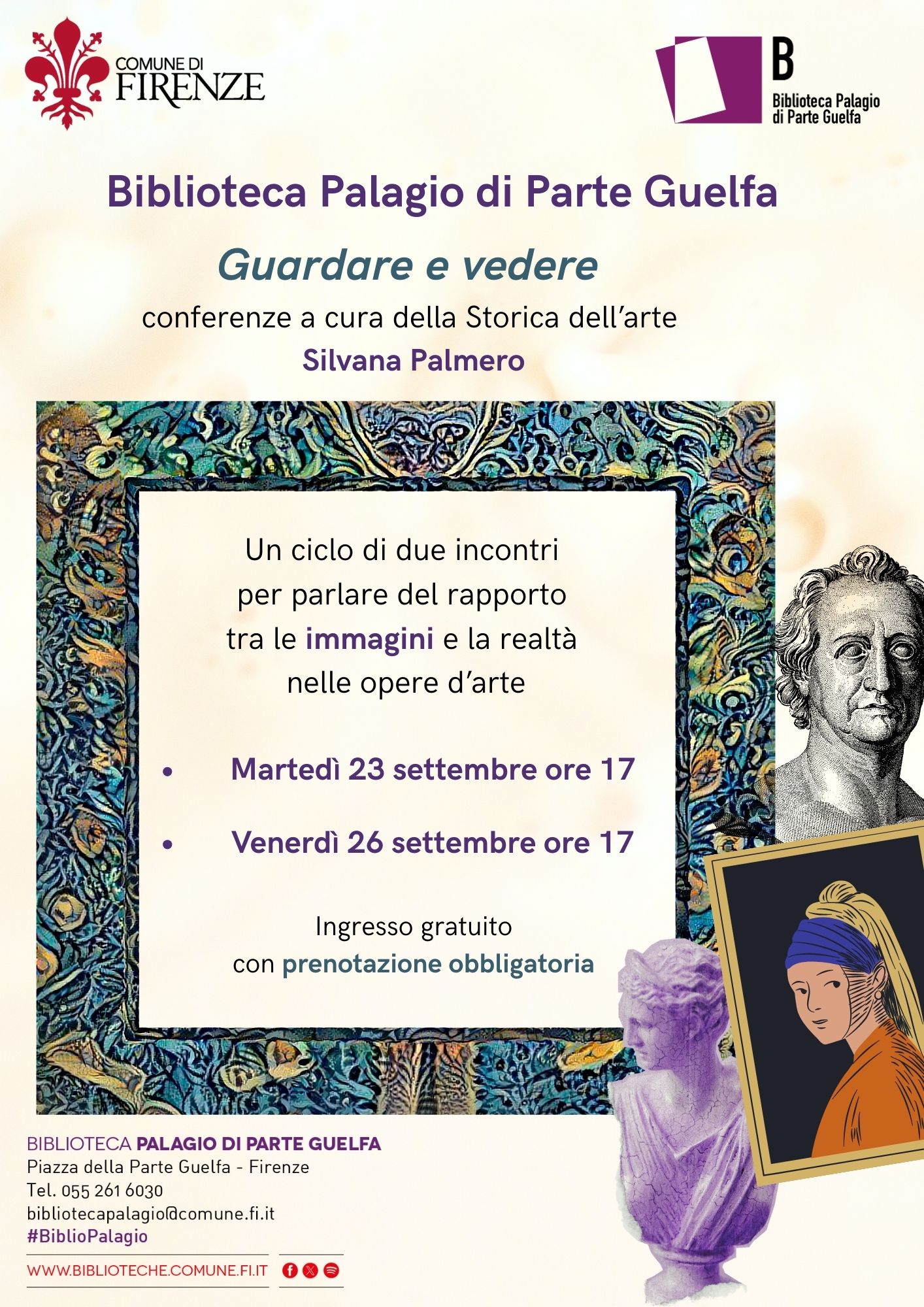 COMUNE DI
FIRENZE

B
Biblioteca Palagio
di Parte Guelfa

Biblioteca Palagio di Parte Guelfa

Guardare e vedere

conferenze a cura della Storica dell'arte

Silvana Palmero

Un ciclo di due incontri per parlare del rapporto tra le immagini e la realtà nelle opere d'arte

• Martedì 23 settembre ore 17

• Venerdì 26 settembre ore 17

Ingresso gratuito
con prenotazione obbligatoria

BIBLIOTECA PALAGIO DI PARTE GUELFA
Piazza della Parte Guelfa - Firenze
Tel. 055 261 6030
bibliotecapalagio@comune.fi.it
#BiblioPalagio

WWW.BIBLIOTECHE.COMUNE.FI.IT